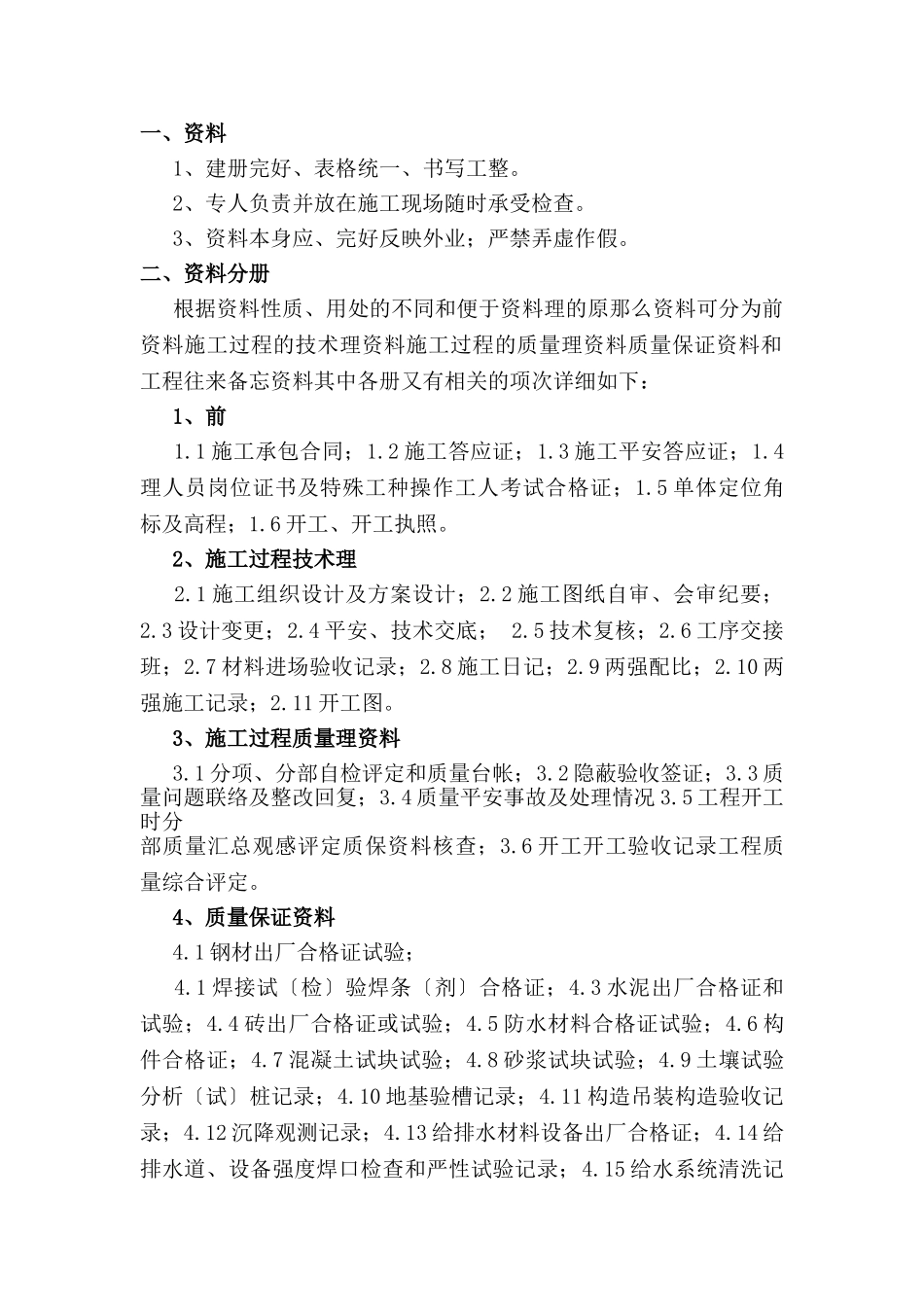 一、资料

1、建册完好、表格统一、书写工整。

2、专人负责并放在施工现场随时承受检查。

3、资料本身应、完好反映外业；严禁弄虚作假。

二、资料分册

根据资料性质、用处的不同和便于资料理的原那么资料可分为前资料施工过程的技术理资料施工过程的质量理资料质量保证资料和工程往来备忘资料其中各册又有相关的项次详细如下：

1、前

1.1 施工承包合同；1.2 施工答应证；1.3 施工平安答应证；1.4 理人员岗位证书及特殊工种操作工人考试合格证；1.5 单体定位角标及高程；1.6 开工、开工执照。

2、施工过程技术理

2.1 施工组织设计及方案设计；2.2 施工图纸自审、会审纪要；2.3 设计变更；2.4 平安、技术交底； 2.5 技术复核；2.6 工序交接班；2.7 材料进场验收记录；2.8 施工日记；2.9 两强配比；2.10 两强施工记录；2.11 开工图。

3、施工过程质量理资料

3.1 分项、分部自检评定和质量台帐；3.2 隐蔽验收签证；3.3 质量问题联络及整改回复；3.4 质量平安事故及处理情况 3.5 工程开工时分
部质量汇总观感评定质保资料核查；3.6 开工开工验收记录工程质量综合评定。

4、质量保证资料

4.1 钢材出厂合格证试验；

4.1 焊接试〔检〕验焊条〔剂〕合格证；4.3 水泥出厂合格证和试验；4.4 砖出厂合格证或试验；4.5 防水材料合格证试验；4.6 构件合格证；4.7 混凝土试块试验；4.8 砂浆试块试验；4.9 土壤试验分析〔试〕桩记录；4.10 地基验槽记录；4.11 构造吊装构造验收记录；4.12 沉降观测记录；4.13 给排水材料设备出厂合格证；4.14 给排水道、设备强度焊口检查和严性试验记录；4.15 给水系统清洗记